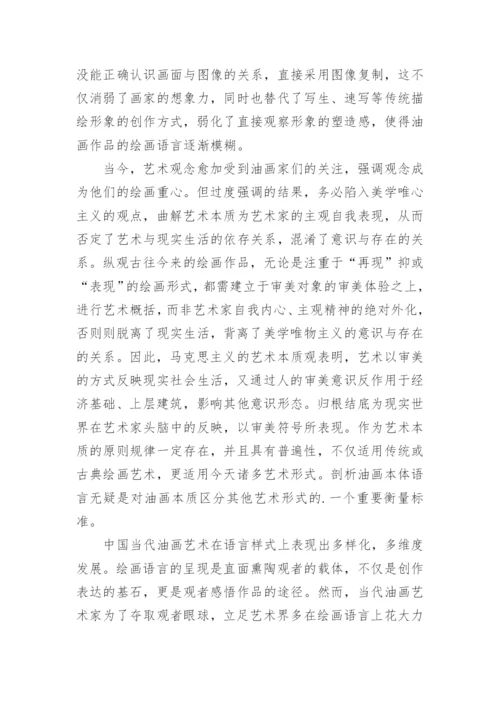 没能正确认识画面与图像的关系，直接采用图像复制，这不仅消弱了画家的想象力，同时也替代了写生、速写等传统描绘形象的创作方式，弱化了直接观察形象的塑造感，使得油画作品的绘画语言逐渐模糊。

当今，艺术观念愈加受到油画家们的关注，强调观念成为他们的绘画重心。但过度强调的结果，务必陷入美学唯心主义的观点，曲解艺术本质为艺术家的主观自我表现，从而否定了艺术与现实生活的依存关系，混淆了意识与存在的关系。纵观古往今来的绘画作品，无论是注重于“再现”抑或“表现”的绘画形式，都需建立于审美对象的审美体验之上，进行艺术概括，而非艺术家自我内心、主观精神的绝对外化，否则则脱离了现实生活，背离了美学唯物主义的意识与存在的关系。因此，马克思主义的艺术本质观表明，艺术以审美的方式反映现实社会生活，又通过人的审美意识反作用于经济基础、上层建筑，影响其他意识形态。归根结底为现实世界在艺术家头脑中的反映，以审美符号所表现。作为艺术本质的原则规律一定存在，并且具有普遍性，不仅适用传统或古典绘画艺术，更适用今天诸多艺术形式。剖析油画本体语言无疑是对油画本质区分其他艺术形式的.一个重要衡量标准。

中国当代油画艺术在语言样式上表现出多样化，多维度发展。绘画语言的呈现是直面熏陶观者的载体，不仅是创作表达的基石，更是观者感悟作品的途径。然而，当代油画艺术家为了夺取观者眼球，立足艺术界多在绘画语言上花大力